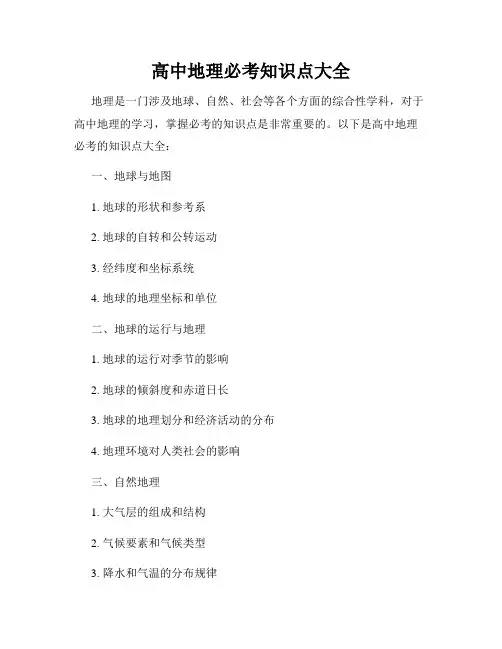 高中地理必考知识点大全

地理是一门涉及地球、自然、社会等各个方面的综合性学科，对于高中地理的学习，掌握必考的知识点是非常重要的。以下是高中地理必考的知识点大全：

一、地球与地图

1. 地球的形状和参考系

2. 地球的自转和公转运动

3. 经纬度和坐标系统

4. 地球的地理坐标和单位

二、地球的运行与地理

1. 地球的运行对季节的影响

2. 地球的倾斜度和赤道日长

3. 地球的地理划分和经济活动的分布

4. 地理环境对人类社会的影响

三、自然地理

1. 大气层的组成和结构

2. 气候要素和气候类型

3. 降水和气温的分布规律